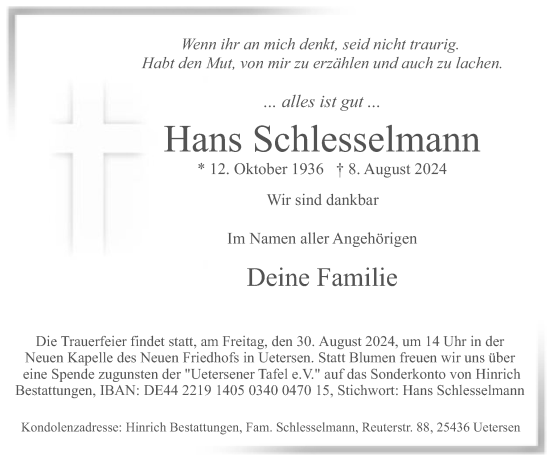 Wenn ihr an mich denkt, seid nicht traurig.
Habt den Mut, von mir zu erzählen und auch zu lachen.

... alles ist gut ...

Hans Schlesselmann

* 12. Oktober 1936 † 8. August 2024

Wir sind dankbar

Im Namen aller Angehörigen

Deine Familie

Die Trauerfeier findet statt, am Freitag, den 30. August 2024, um 14 Uhr in der Neuen Kapelle des Neuen Friedhofs in Uetersen. Statt Blumen freuen wir uns über eine Spende zugunsten der "Uetersener Tafel e.V." auf das Sonderkonto von Hinrich Bestattungen, IBAN: DE44 2219 1405 0340 0470 15, Stichwort: Hans Schlesselmann

Kondolenzadresse: Hinrich Bestattungen, Fam. Schlesselmann, Reuterstr. 88, 25436 Uetersen